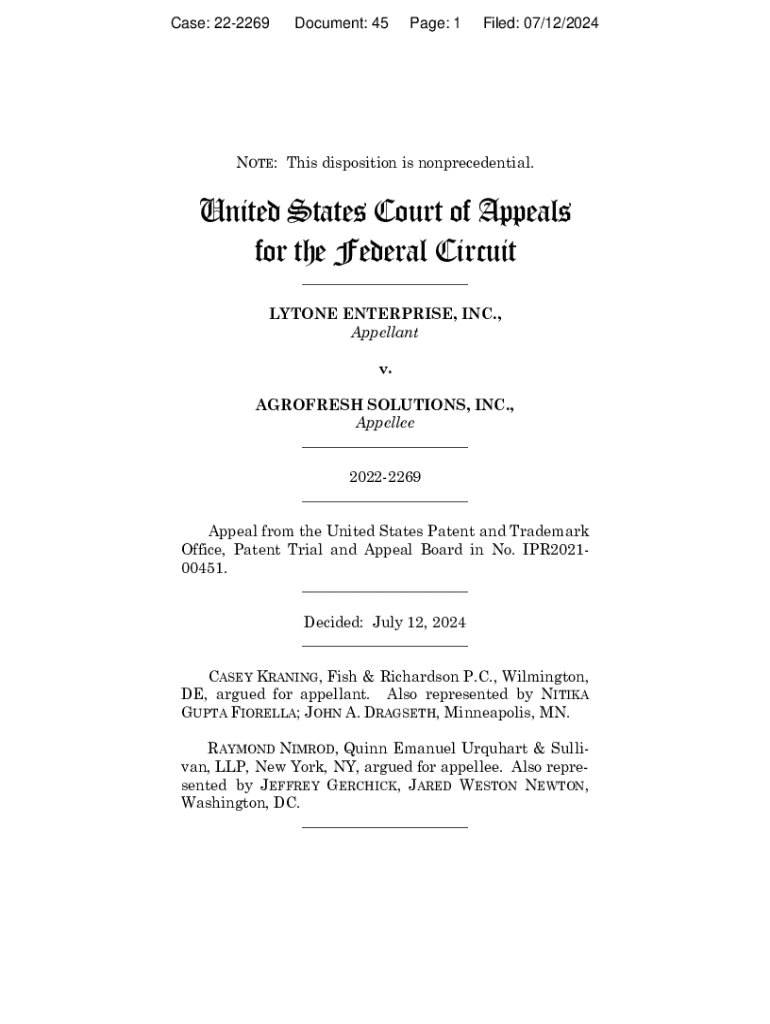 Case: 22-2269 Document: 45 Page: 1 Filed: 07/12/2024

NOTE: This disposition is nonprecedential.

United States Court of Appeals for the Federal Circuit

LYTONE ENTERPRISE, INC.,
Appellant

v.

AGROFRESH SOLUTIONS, INC.,
Appellee

2022-2269

Appeal from the United States Patent and Trademark Office, Patent Trial and Appeal Board in No. IPR2021-00451.

Decided: July 12, 2024

CASEY KRANING, Fish & Richardson P.C., Wilmington, DE, argued for appellant. Also represented by NITIKA GUPTA FIORELLA; JOHN A. DRAGSETH, Minneapolis, MN.

RAYMOND NIMROD, Quinn Emanuel Urquhart & Sullivan, LLP, New York, NY, argued for appellee. Also represented by JEFFREY GERCHICK, JARED WESTON NEWTON, Washington, DC.